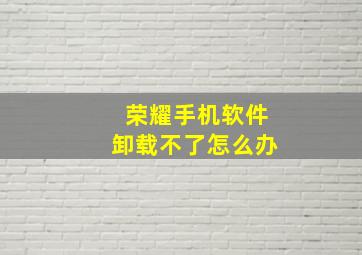 荣耀手机软件
卸载不了怎么办